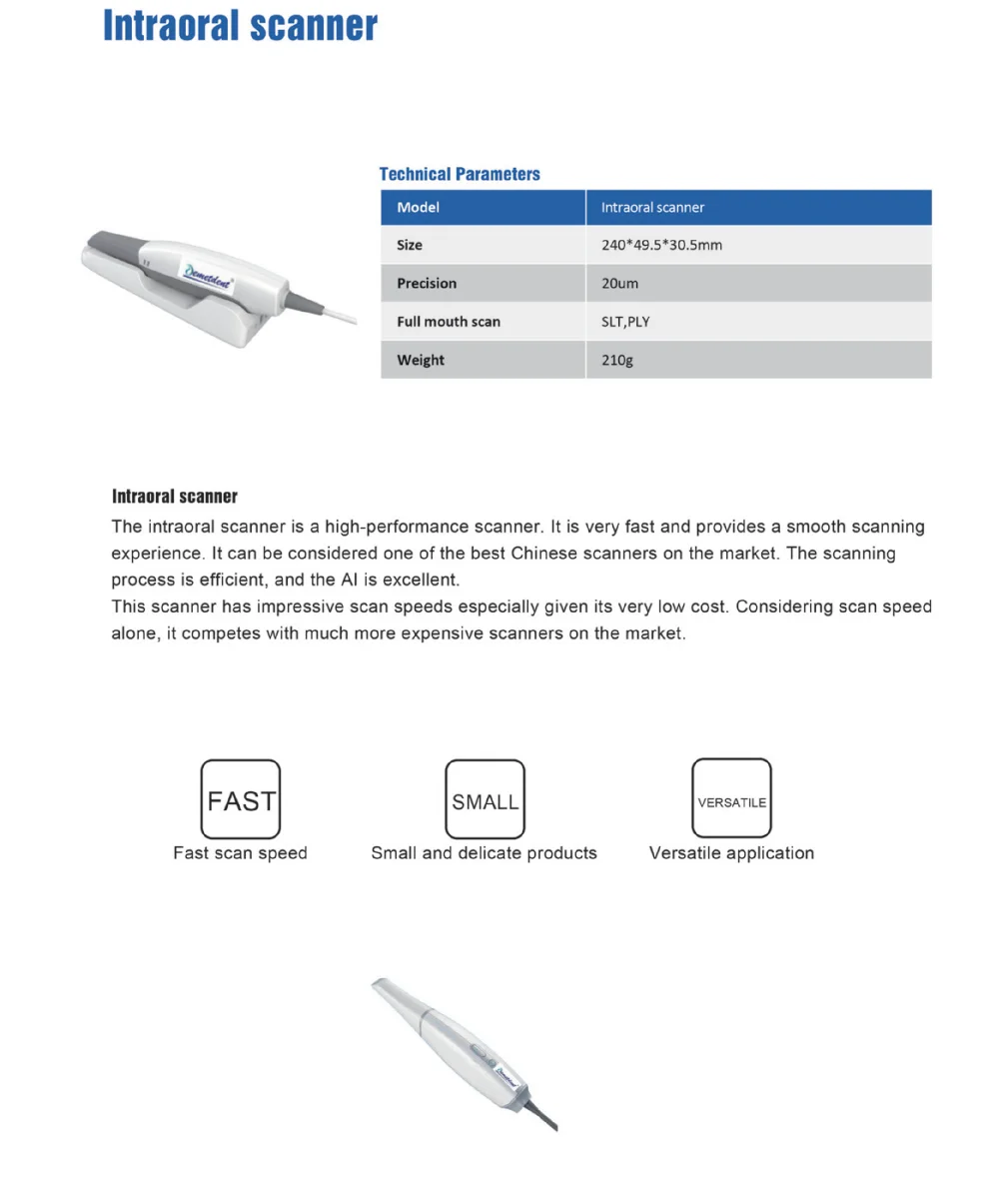 Intraoral scanner

Demetdent

Technical Parameters

| Model | Intraoral scanner |
|---|---|
| Size | 240*49.5*30.5mm |
| Precision | 20um |
| Full mouth scan | SLT,PLY |
| Weight | 210g |

Intraoral scanner

The intraoral scanner is a high-performance scanner. It is very fast and provides a smooth scanning experience. It can be considered one of the best Chinese scanners on the market. The scanning process is efficient, and the AI is excellent.
This scanner has impressive scan speeds especially given its very low cost. Considering scan speed alone, it competes with much more expensive scanners on the market.

FAST
Fast scan speed

SMALL
Small and delicate products

VERSATILE
Versatile application

Demetdent